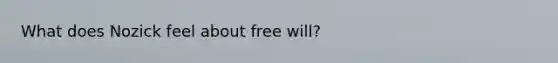 What does Nozick feel about free will?